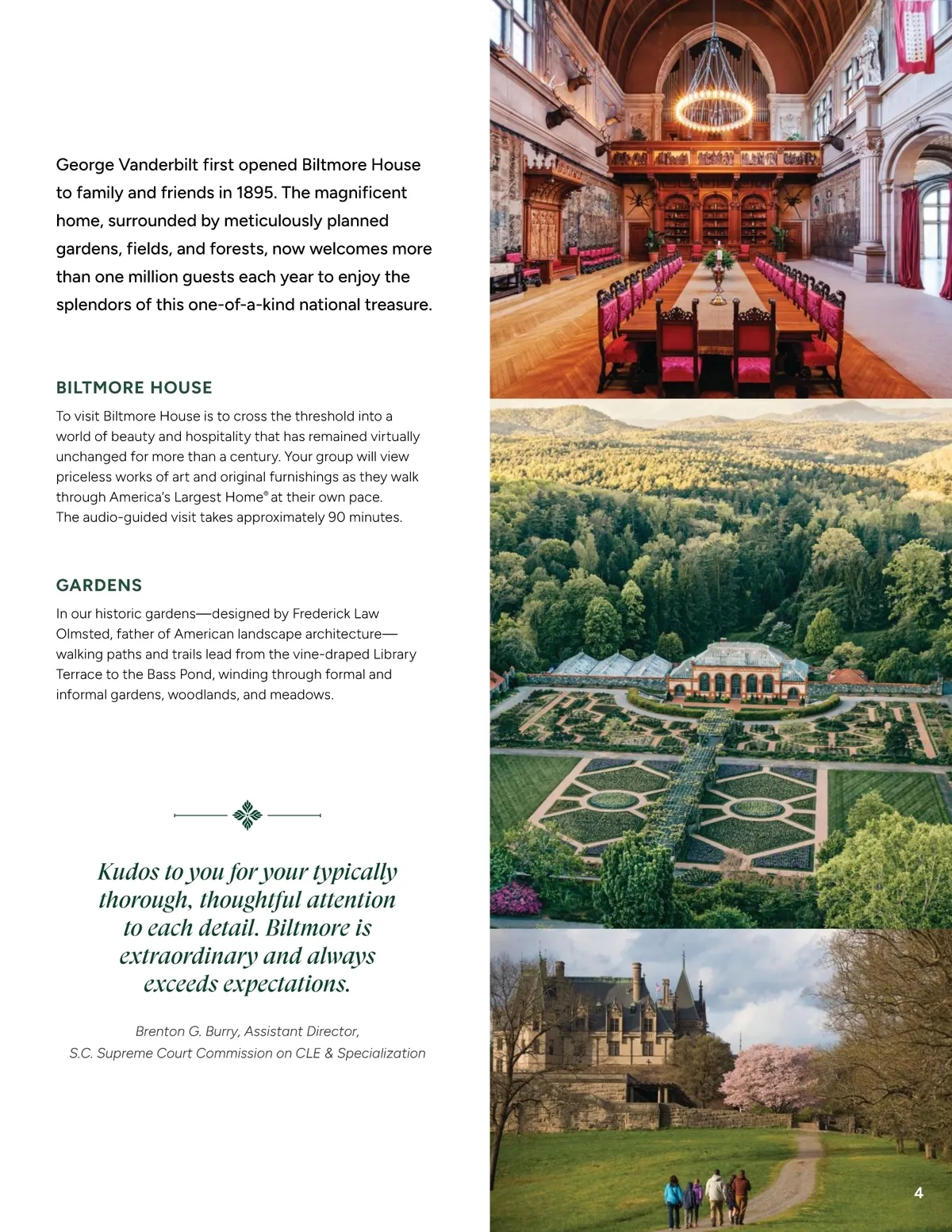 George Vanderbilt first opened Biltmore House to family and friends in 1895. The magnificent home, surrounded by meticulously planned gardens, fields, and forests, now welcomes more than one million guests each year to enjoy the splendors of this one-of-a-kind national treasure.

BILTMORE HOUSE

To visit Biltmore House is to cross the threshold into a world of beauty and hospitality that has remained virtually unchanged for more than a century. Your group will view priceless works of art and original furnishings as they walk through America's Largest Home® at their own pace. The audio-guided visit takes approximately 90 minutes.

GARDENS

In our historic gardens—designed by Frederick Law Olmsted, father of American landscape architecture—walking paths and trails lead from the vine-draped Library Terrace to the Bass Pond, winding through formal and informal gardens, woodlands, and meadows.

Kudos to you for your typically thorough, thoughtful attention to each detail. Biltmore is extraordinary and always exceeds expectations.

Brenton G. Burry, Assistant Director, S.C. Supreme Court Commission on CLE & Specialization

4